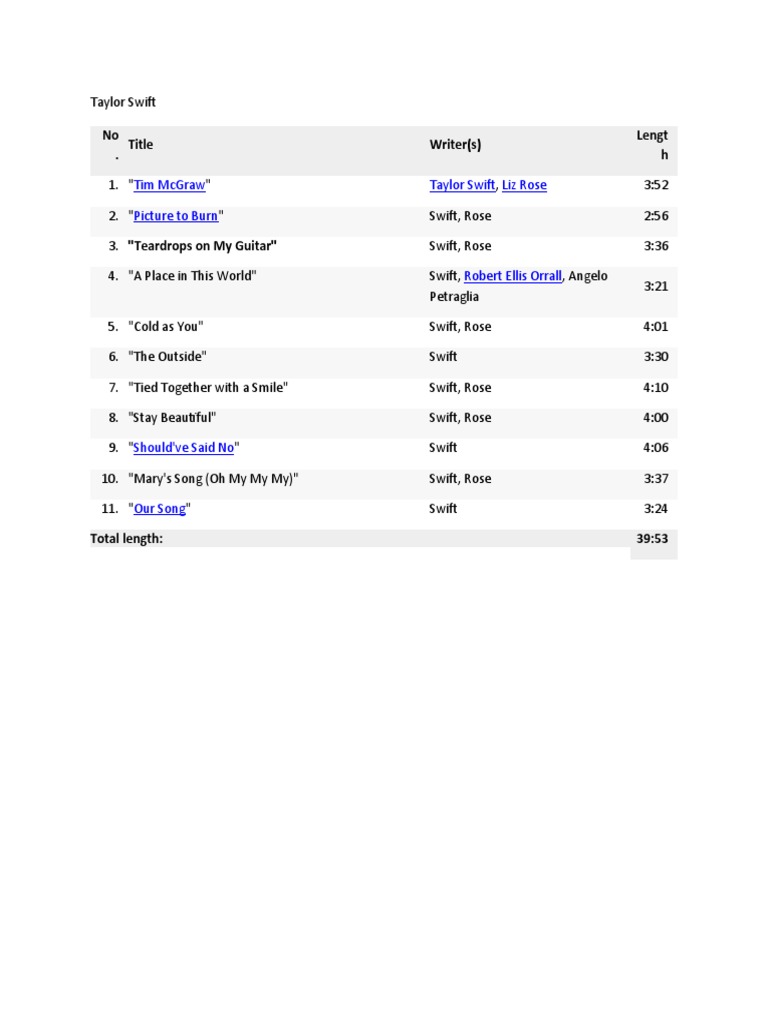 Taylor Swift

| No. | Title | Writer(s) | Length |
|---|---|---|---|
| 1. | "Tim McGraw" | Taylor Swift, Liz Rose | 3:52 |
| 2. | "Picture to Burn" | Swift, Rose | 2:56 |
| 3. | "Teardrops on My Guitar" | Swift, Rose | 3:36 |
| 4. | "A Place in This World" | Swift, Robert Ellis Orrall, Angelo Petraglia | 3:21 |
| 5. | "Cold as You" | Swift, Rose | 4:01 |
| 6. | "The Outside" | Swift | 3:30 |
| 7. | "Tied Together with a Smile" | Swift, Rose | 4:10 |
| 8. | "Stay Beautiful" | Swift, Rose | 4:00 |
| 9. | "Should've Said No" | Swift | 4:06 |
| 10. | "Mary's Song (Oh My My My)" | Swift, Rose | 3:37 |
| 11. | "Our Song" | Swift | 3:24 |
| Total length: | | | 39:53 |